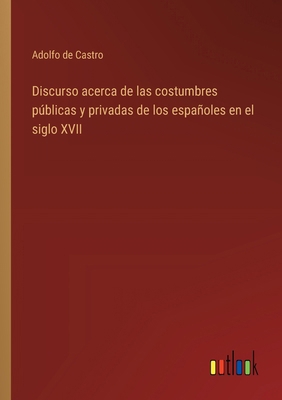 Adolfo de Castro

Discurso acerca de las costumbres públicas y privadas de los españoles en el siglo XVII

outlook